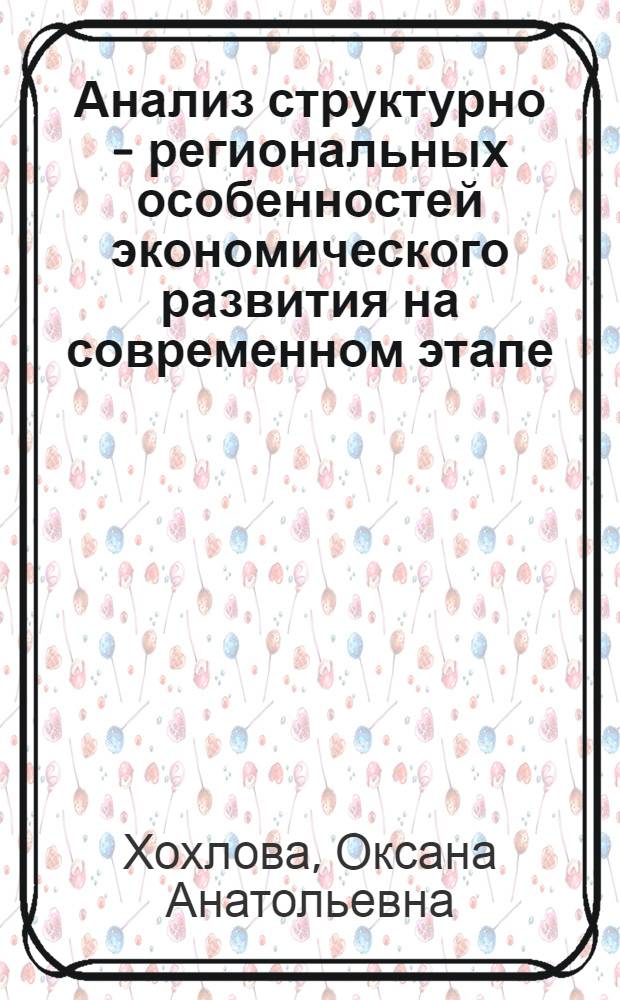 Анализ структурно - региональных особенностей экономического развития на современном этапе

Хохлова, Оксана Анатольевна